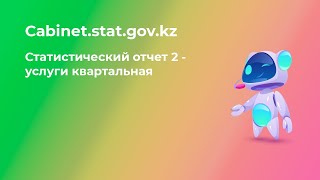 Cabinet.stat.gov.kz

Статистический отчет 2 - услуги квартальная